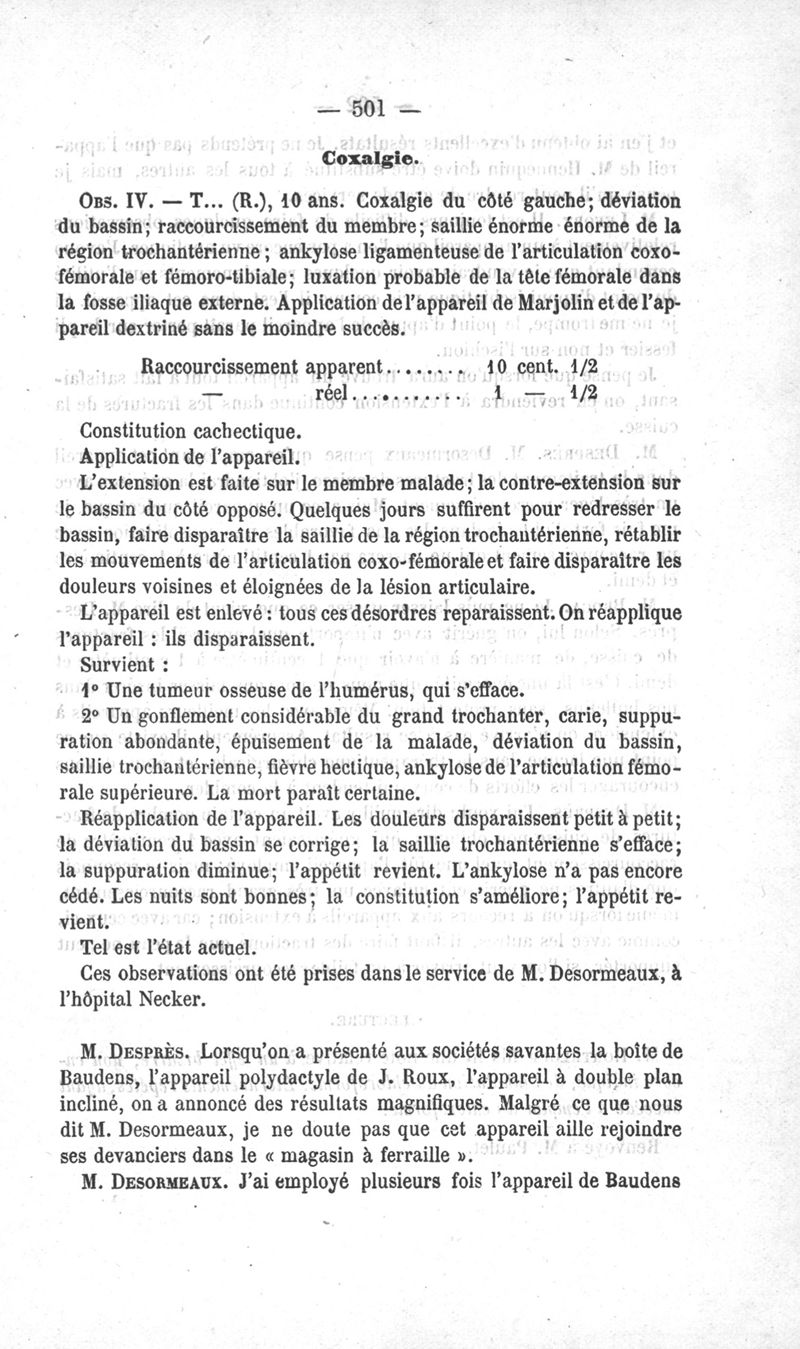 — 501 —

Coxalgie.

Obs. IV. — T... (R.), 10 ans. Coxalgie du côté gauche; déviation du bassin; raccourcissement du membre; saillie énorme énorme de la région trochantérienne; ankylose ligamenteuse de l'articulation coxo-fémorale et fémoro-tibiale; luxation probable de la tête fémorale dans la fosse iliaque externe. Application de l'appareil de Marjolin et de l'appareil dextriné sans le moindre succès.

Raccourcissement apparent........ 10 cent. 1/2
— réel........... 1 — 1/2

Constitution cachectique.
Application de l'appareil.
L'extension est faite sur le membre malade; la contre-extension sur le bassin du côté opposé. Quelques jours suffirent pour redresser le bassin, faire disparaître la saillie de la région trochantérienne, rétablir les mouvements de l'articulation coxo-fémorale et faire disparaître les douleurs voisines et éloignées de la lésion articulaire.
L'appareil est enlevé : tous ces désordres reparaissent. On réapplique l'appareil : ils disparaissent.
Survient :
1° Une tumeur osseuse de l'humérus, qui s'efface.
2° Un gonflement considérable du grand trochanter, carie, suppuration abondante, épuisement de la malade, déviation du bassin, saillie trochantérienne, fièvre hectique, ankylose de l'articulation fémorale supérieure. La mort paraît certaine.
Réapplication de l'appareil. Les douleurs disparaissent petit à petit; la déviation du bassin se corrige; la saillie trochantérienne s'efface; la suppuration diminue; l'appétit revient. L'ankylose n'a pas encore cédé. Les nuits sont bonnes; la constitution s'améliore; l'appétit revient.
Tel est l'état actuel.
Ces observations ont été prises dans le service de M. Desormeaux, à l'hôpital Necker.

M. Desprès. Lorsqu'on a présenté aux sociétés savantes la boîte de Baudens, l'appareil polydactyle de J. Roux, l'appareil à double plan incliné, on a annoncé des résultats magnifiques. Malgré ce que nous dit M. Desormeaux, je ne doute pas que cet appareil aille rejoindre ses devanciers dans le « magasin à ferraille ».
M. Desormeaux. J'ai employé plusieurs fois l'appareil de Baudens